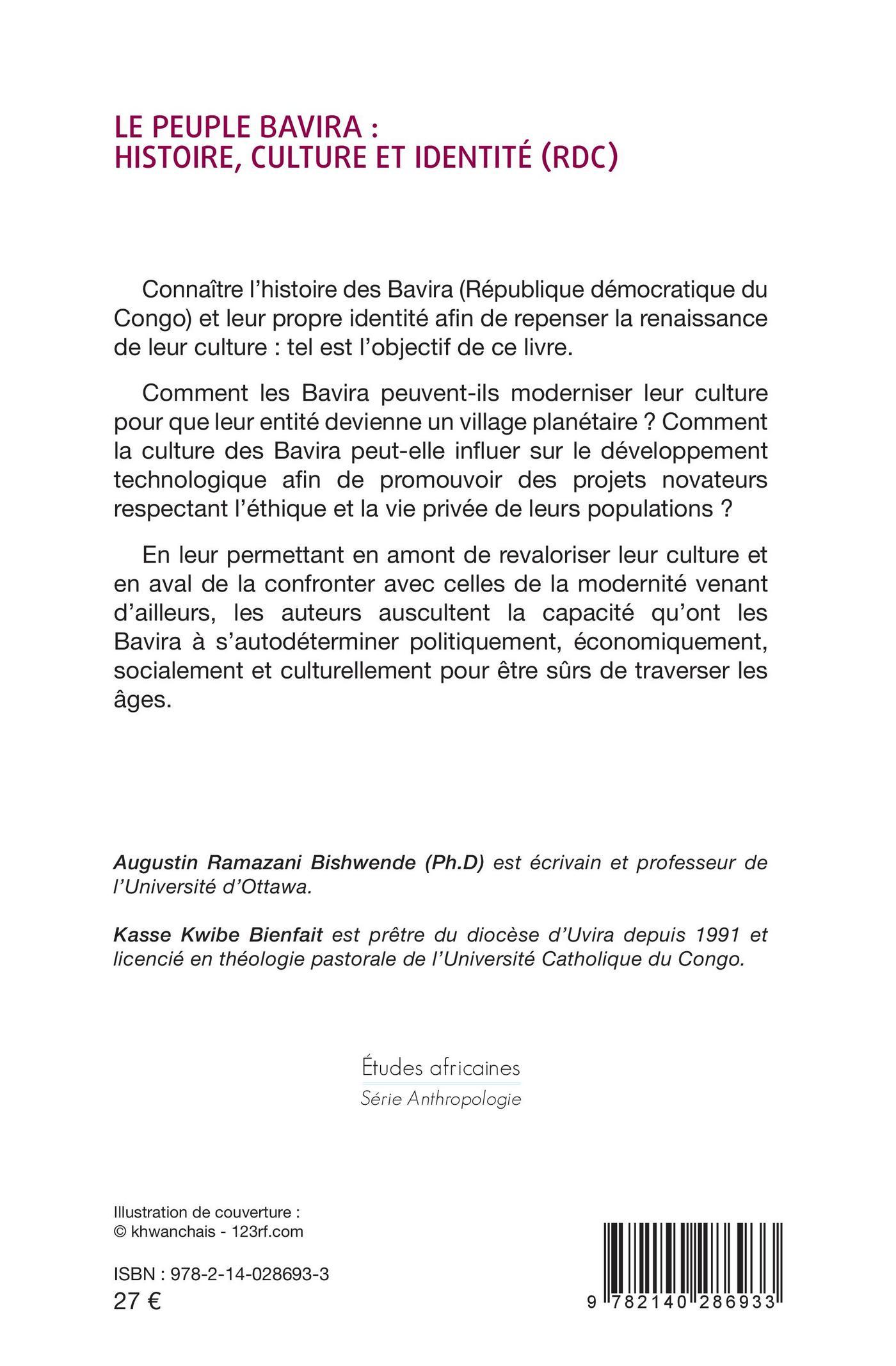 LE PEUPLE BAVIRA :
HISTOIRE, CULTURE ET IDENTITÉ (RDC)

Connaître l'histoire des Bavira (République démocratique du Congo) et leur propre identité afin de repenser la renaissance de leur culture : tel est l'objectif de ce livre.

Comment les Bavira peuvent-ils moderniser leur culture pour que leur entité devienne un village planétaire ? Comment la culture des Bavira peut-elle influer sur le développement technologique afin de promouvoir des projets novateurs respectant l'éthique et la vie privée de leurs populations ?

En leur permettant en amont de revaloriser leur culture et en aval de la confronter avec celles de la modernité venant d'ailleurs, les auteurs auscultent la capacité qu'ont les Bavira à s'autodéterminer politiquement, économiquement, socialement et culturellement pour être sûrs de traverser les âges.

Augustin Ramazani Bishwende (Ph.D) est écrivain et professeur de l'Université d'Ottawa.

Kasse Kwibe Bienfait est prêtre du diocèse d'Uvira depuis 1991 et licencié en théologie pastorale de l'Université Catholique du Congo.

Études africaines
Série Anthropologie

Illustration de couverture :
© khwanchais - 123rf.com

ISBN : 978-2-14-028693-3
27 €

9 782140 286933